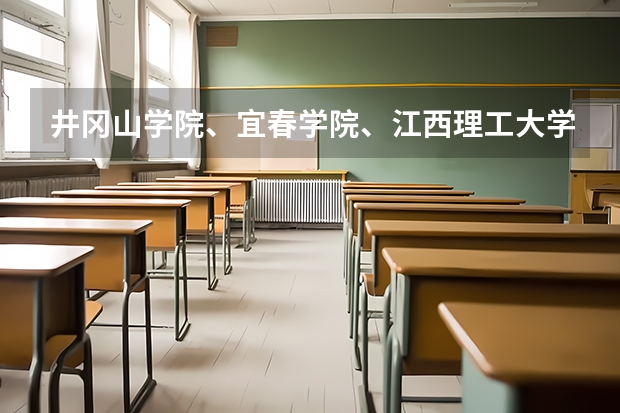 井冈山学院、宜春学院、江西理工大学